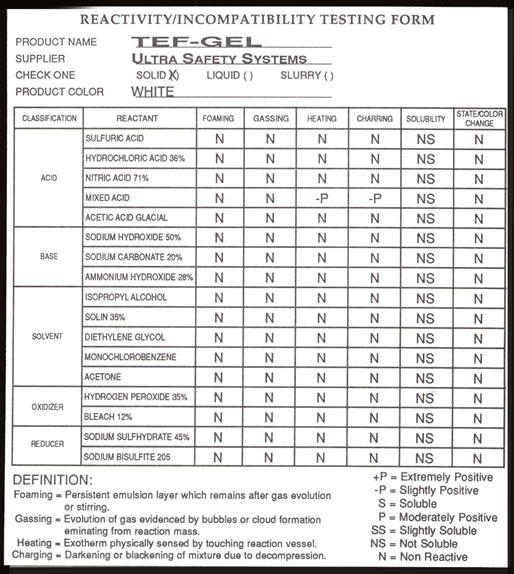 REACTIVITY/INCOMPATIBILITY TESTING FORM

PRODUCT NAME TEF-GEL
SUPPLIER ULTRA SAFETY SYSTEMS
CHECK ONE SOLID (X) LIQUID ( ) SLURRY ( )
PRODUCT COLOR WHITE

| CLASSIFICATION | REACTANT | FOAMING | GASSING | HEATING | CHARRING | SOLUBILITY | STATE/COLOR CHANGE |
|---|---|---|---|---|---|---|---|
| ACID | SULFURIC ACID | N | N | N | N | NS | N |
| | HYDROCHLORIC ACID 36% | N | N | N | N | NS | N |
| | NITRIC ACID 71% | N | N | N | N | NS | N |
| | MIXED ACID | N | N | -P | -P | NS | N |
| | ACETIC ACID GLACIAL | N | N | N | N | NS | N |
| BASE | SODIUM HYDROXIDE 50% | N | N | N | N | NS | N |
| | SODIUM CARBONATE 20% | N | N | N | N | NS | N |
| | AMMONIUM HYDROXIDE 28% | N | N | N | N | NS | N |
| SOLVENT | ISOPROPYL ALCOHOL | N | N | N | N | NS | N |
| | SOLIN 35% | N | N | N | N | NS | N |
| | DIETHYLENE GLYCOL | N | N | N | N | NS | N |
| | MONOCHLOROBENZENE | N | N | N | N | NS | N |
| | ACETONE | N | N | N | N | NS | N |
| OXIDIZER | HYDROGEN PEROXIDE 35% | N | N | N | N | NS | N |
| | BLEACH 12% | N | N | N | N | NS | N |
| REDUCER | SODIUM SULFHYDRATE 45% | N | N | N | N | NS | N |
| | SODIUM BISULFITE 205 | N | N | N | N | NS | N |

DEFINITION:
Foaming = Persistent emulsion layer which remains after gas evolution or stirring.
Gassing = Evolution of gas evidenced by bubbles or cloud formation eminating from reaction mass.
Heating = Exotherm physically sensed by touching reaction vessel.
Charging = Darkening or blackening of mixture due to decompression.

+P = Extremely Positive
-P = Slightly Positive
S = Soluble
P = Moderately Positive
SS = Slightly Soluble
NS = Not Soluble
N = Non Reactive